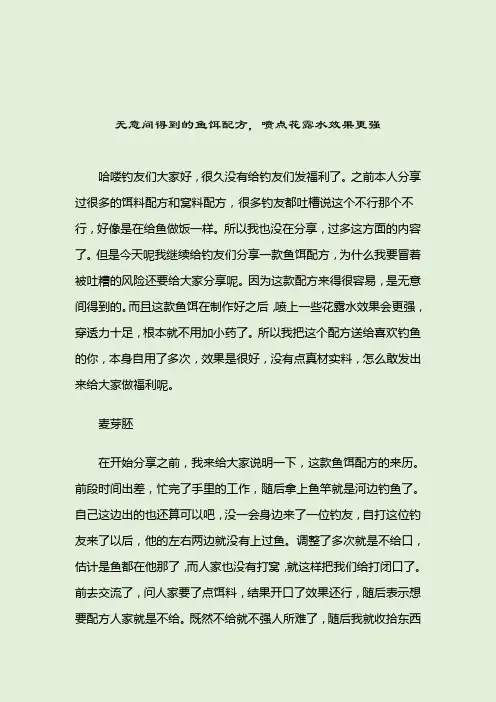 无意间得到的鱼饵配方，喷点花露水效果更强

哈喽钓友们大家好，很久没有给钓友们发福利了。之前本人分享过很多的饵料配方和窝料配方，很多钓友都吐槽说这个不行那个不行，好像是在给鱼做饭一样。所以我也没在分享，过多这方面的内容了。但是今天呢我继续给钓友们分享一款鱼饵配方，为什么我要冒着被吐槽的风险还要给大家分享呢。因为这款配方来得很容易，是无意间得到的。而且这款鱼饵在制作好之后，喷上一些花露水效果会更强，穿透力十足，根本就不用加小药了。所以我把这个配方送给喜欢钓鱼的你，本身自用了多次，效果是很好，没有点真材实料，怎么敢发出来给大家做福利呢。

麦芽胚

在开始分享之前，我来给大家说明一下，这款鱼饵配方的来历。前段时间出差，忙完了手里的工作，随后拿上鱼竿就是河边钓鱼了。自己这边出的也还算可以吧，没一会身边来了一位钓友，自打这位钓友来了以后，他的左右两边就没有上过鱼。调整了多次就是不给口，估计是鱼都在他那了，而人家也没有打窝，就这样把我们给打闭口了。前去交流了，问人家要了点饵料，结果开口了效果还行，随后表示想要配方人家就是不给。既然不给就不强人所难了，随后我就收拾东西